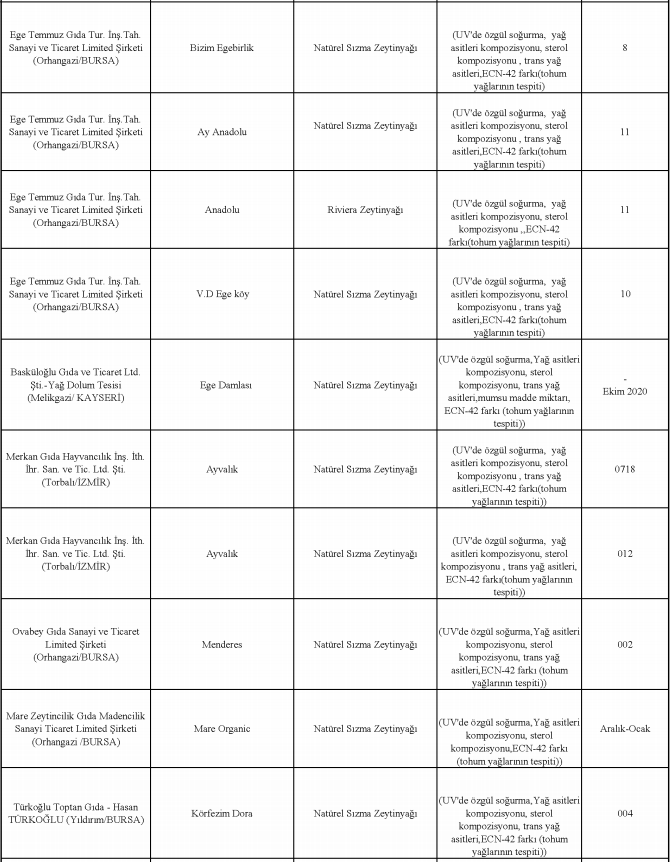 | | | | | |
|---|---|---|---|---|
| Ege Temmuz Gıda Tur. İnş.Tah. Sanayi ve Ticaret Limited Şirketi (Orhangazi/BURSA) | Bizim Egebirlik | Natürel Sızma Zeytinyağı | (UV'de özgül soğurma, yağ asitleri kompozisyonu, sterol kompozisyonu , trans yağ asitleri,ECN-42 farkı(tohum yağlarının tespiti) | 8 |
| Ege Temmuz Gıda Tur. İnş.Tah. Sanayi ve Ticaret Limited Şirketi (Orhangazi/BURSA) | Ay Anadolu | Natürel Sızma Zeytinyağı | (UV'de özgül soğurma, yağ asitleri kompozisyonu, sterol kompozisyonu , trans yağ asitleri,ECN-42 farkı(tohum yağlarının tespiti) | 11 |
| Ege Temmuz Gıda Tur. İnş.Tah. Sanayi ve Ticaret Limited Şirketi (Orhangazi/BURSA) | Anadolu | Riviera Zeytinyağı | (UV'de özgül soğurma, yağ asitleri kompozisyonu, sterol kompozisyonu ,,ECN-42 farkı(tohum yağlarının tespiti) | 11 |
| Ege Temmuz Gıda Tur. İnş.Tah. Sanayi ve Ticaret Limited Şirketi (Orhangazi/BURSA) | V.D Ege köy | Natürel Sızma Zeytinyağı | (UV'de özgül soğurma, yağ asitleri kompozisyonu, sterol kompozisyonu , trans yağ asitleri,ECN-42 farkı(tohum yağlarının tespiti) | 10 |
| Basküloğlu Gıda ve Ticaret Ltd. Şti.-Yağ Dolum Tesisi (Melikgazi/ KAYSERİ) | Ege Damlası | Natürel Sızma Zeytinyağı | (UV'de özgül soğurma,Yağ asitleri kompozisyonu, sterol kompozisyonu, trans yağ asitleri,mumsu madde miktarı, ECN-42 farkı (tohum yağlarının tespiti)) | - Ekim 2020 |
| Merkan Gıda Hayvancılık İnş. İth. İhr. San. ve Tic. Ltd. Şti. (Torbalı/İZMİR) | Ayvalık | Natürel Sızma Zeytinyağı | (UV'de özgül soğurma, yağ asitleri kompozisyonu, sterol kompozisyonu , trans yağ asitleri,ECN-42 farkı(tohum yağlarının tespiti)) | 0718 |
| Merkan Gıda Hayvancılık İnş. İth. İhr. San. ve Tic. Ltd. Şti. (Torbalı/İZMİR) | Ayvalık | Natürel Sızma Zeytinyağı | (UV'de özgül soğurma, yağ asitleri kompozisyonu, sterol kompozisyonu , trans yağ asitleri, ECN-42 farkı(tohum yağlarının tespiti)) | 012 |
| Ovabey Gıda Sanayi ve Ticaret Limited Şirketi (Orhangazi/BURSA) | Menderes | Natürel Sızma Zeytinyağı | (UV'de özgül soğurma,Yağ asitleri kompozisyonu, sterol kompozisyonu, trans yağ asitleri,ECN-42 farkı (tohum yağlarının tespiti)) | 002 |
| Mare Zeytincilik Gıda Madencilik Sanayi Ticaret Limited Şirketi (Orhangazi /BURSA) | Mare Organic | Natürel Sızma Zeytinyağı | (UV'de özgül soğurma,Yağ asitleri kompozisyonu, sterol kompozisyonu,ECN-42 farkı (tohum yağlarının tespiti)) | Aralık-Ocak |
| Türkoğlu Toptan Gıda - Hasan TÜRKOĞLU (Yıldırım/BURSA) | Körfezim Dora | Natürel Sızma Zeytinyağı | (UV'de özgül soğurma,Yağ asitleri kompozisyonu, sterol kompozisyonu, trans yağ asitleri,ECN-42 farkı (tohum yağlarının tespiti)) | 004 |